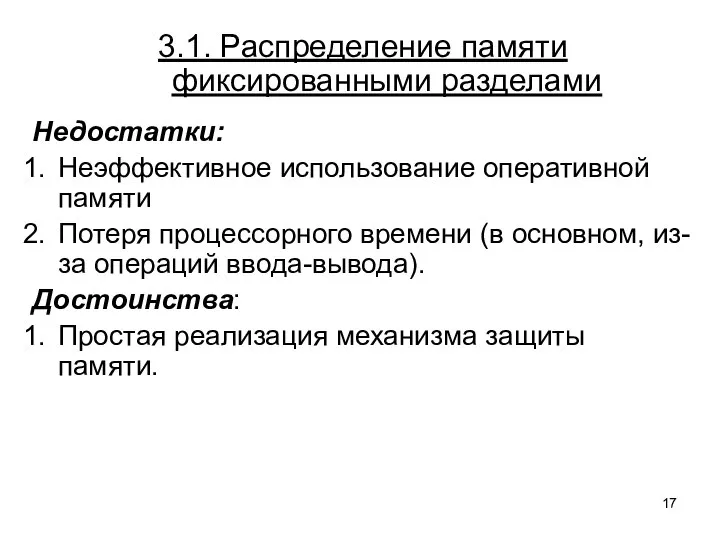 3.1. Распределение памяти фиксированными разделами

Недостатки:

1. Неэффективное использование оперативной памяти
2. Потеря процессорного времени (в основном, из-за операций ввода-вывода).

Достоинства:

1. Простая реализация механизма защиты памяти.

17